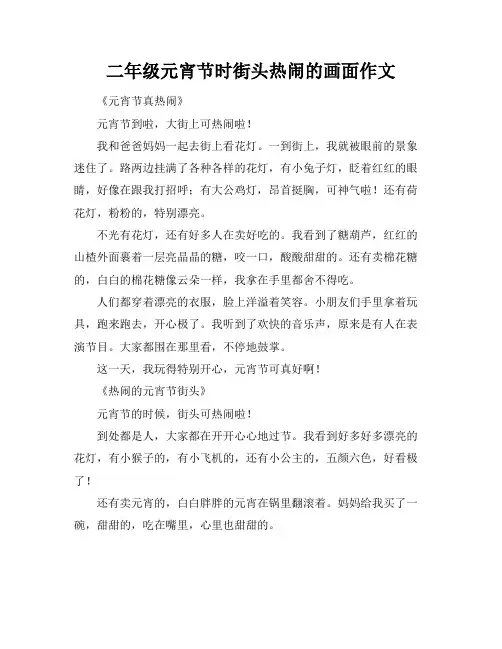 二年级元宵节时街头热闹的画面作文

《元宵节真热闹》

元宵节到啦，大街上可热闹啦！

我和爸爸妈妈一起去街上看花灯。一到街上，我就被眼前的景象迷住了。路两边挂满了各种各样的花灯，有小兔子灯，眨着红红的眼睛，好像在跟我打招呼；有大公鸡灯，昂首挺胸，可神气啦！还有荷花灯，粉粉的，特别漂亮。

不光有花灯，还有好多人在卖好吃的。我看到了糖葫芦，红红的山楂外面裹着一层亮晶晶的糖，咬一口，酸酸甜甜的。还有卖棉花糖的，白白的棉花糖像云朵一样，我拿在手里都舍不得吃。

人们都穿着漂亮的衣服，脸上洋溢着笑容。小朋友们手里拿着玩具，跑来跑去，开心极了。我听到了欢快的音乐声，原来是有人在表演节目。大家都围在那里看，不停地鼓掌。

这一天，我玩得特别开心，元宵节可真好啊！

《热闹的元宵节街头》

元宵节的时候，街头可热闹啦！

到处都是人，大家都在开开心心地过节。我看到好多好多漂亮的花灯，有小猴子的，有小飞机的，还有小公主的，五颜六色，好看极了！

还有卖元宵的，白白胖胖的元宵在锅里翻滚着。妈妈给我买了一碗，甜甜的，吃在嘴里，心里也甜甜的。